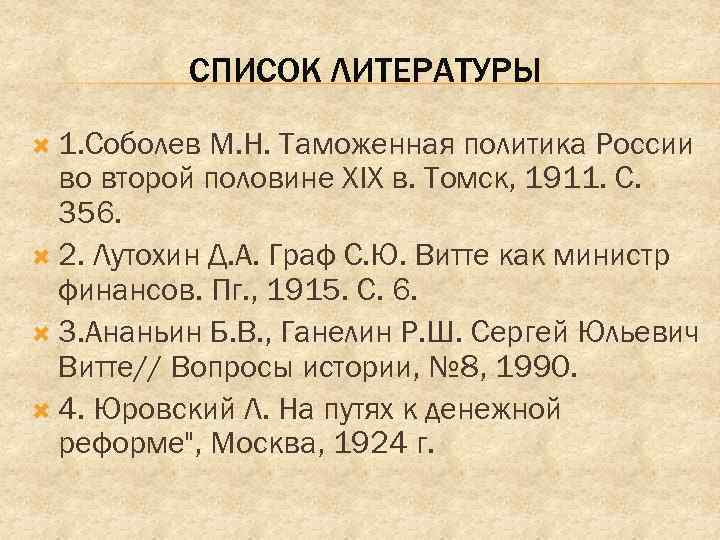 СПИСОК ЛИТЕРАТУРЫ

1.Соболев М.Н. Таможенная политика России во второй половине XIX в. Томск, 1911. С. 356.

2. Лутохин Д.А. Граф С.Ю. Витте как министр финансов. Пг., 1915. С. 6.

3.Ананьин Б.В., Ганелин Р.Ш. Сергей Юльевич Витте// Вопросы истории, №8, 1990.

4. Юровский Л. На путях к денежной реформе", Москва, 1924 г.